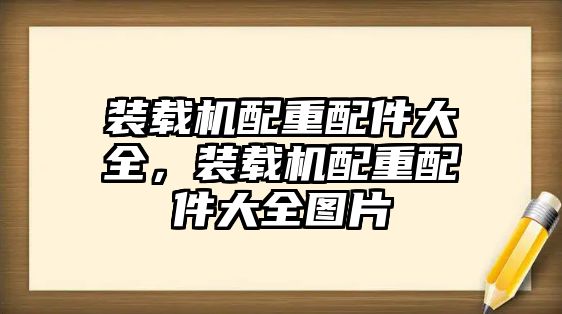 装载机配重配件大全，装载机配重配件大全图片